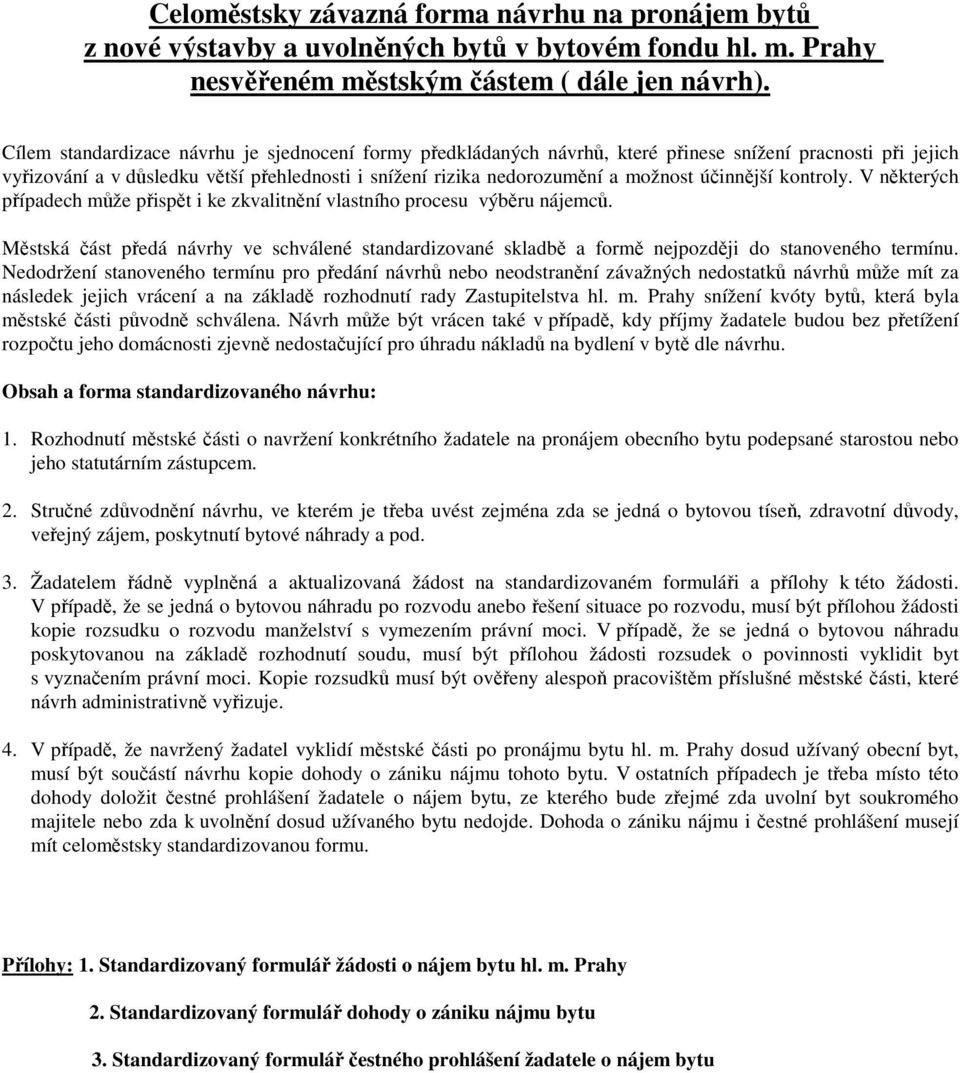 Celoměstsky závazná forma návrhu na pronájem bytů z nové výstavby a uvolněných bytů v bytovém fondu hl. m. Prahy nesvěřeném městským částem ( dále jen návrh).

Cílem standardizace návrhu je sjednocení formy předkládaných návrhů, které přinese snížení pracnosti při jejich vyřizování a v důsledku větší přehlednosti i snížení rizika nedorozumění a možnost účinnější kontroly. V některých případech může přispět i ke zkvalitnění vlastního procesu výběru nájemců.

Městská část předá návrhy ve schválené standardizované skladbě a formě nejpozději do stanoveného termínu. Nedodržení stanoveného termínu pro předání návrhů nebo neodstranění závažných nedostatků návrhů může mít za následek jejich vrácení a na základě rozhodnutí rady Zastupitelstva hl. m. Prahy snížení kvóty bytů, která byla městské části původně schválena. Návrh může být vrácen také v případě, kdy příjmy žadatele budou bez přetížení rozpočtu jeho domácnosti zjevně nedostačující pro úhradu nákladů na bydlení v bytě dle návrhu.

Obsah a forma standardizovaného návrhu:

1. Rozhodnutí městské části o navržení konkrétního žadatele na pronájem obecního bytu podepsané starostou nebo jeho statutárním zástupcem.

2. Stručné zdůvodnění návrhu, ve kterém je třeba uvést zejména zda se jedná o bytovou tíseň, zdravotní důvody, veřejný zájem, poskytnutí bytové náhrady a pod.

3. Žadatelem řádně vyplněná a aktualizovaná žádost na standardizovaném formuláři a přílohy k této žádosti. V případě, že se jedná o bytovou náhradu po rozvodu anebo řešení situace po rozvodu, musí být přílohou žádosti kopie rozsudku o rozvodu manželství s vymezením právní moci. V případě, že se jedná o bytovou náhradu poskytovanou na základě rozhodnutí soudu, musí být přílohou žádosti rozsudek o povinnosti vyklidit byt s vyznačením právní moci. Kopie rozsudků musí být ověřeny alespoň pracovištěm příslušné městské části, které návrh administrativně vyřizuje.

4. V případě, že navržený žadatel vyklidí městské části po pronájmu bytu hl. m. Prahy dosud užívaný obecní byt, musí být součástí návrhu kopie dohody o zániku nájmu tohoto bytu. V ostatních případech je třeba místo této dohody doložit čestné prohlášení žadatele o nájem bytu, ze kterého bude zřejmé zda uvolní byt soukromého majitele nebo zda k uvolnění dosud užívaného bytu nedojde. Dohoda o zániku nájmu i čestné prohlášení musejí mít celoměstsky standardizovanou formu.

Přílohy: 1. Standardizovaný formulář žádosti o nájem bytu hl. m. Prahy

2. Standardizovaný formulář dohody o zániku nájmu bytu

3. Standardizovaný formulář čestného prohlášení žadatele o nájem bytu